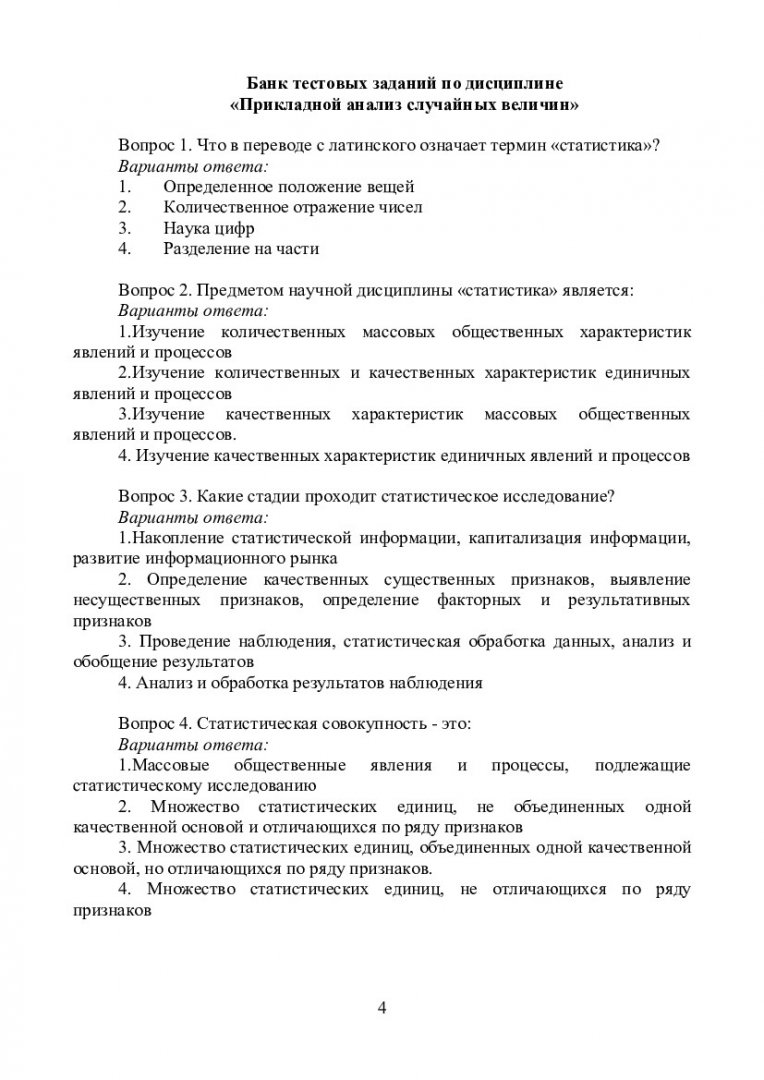 Банк тестовых заданий по дисциплине
«Прикладной анализ случайных величин»

Вопрос 1. Что в переводе с латинского означает термин «статистика»?
Варианты ответа:
1. Определенное положение вещей
2. Количественное отражение чисел
3. Наука цифр
4. Разделение на части

Вопрос 2. Предметом научной дисциплины «статистика» является:
Варианты ответа:
1.Изучение количественных массовых общественных характеристик явлений и процессов
2.Изучение количественных и качественных характеристик единичных явлений и процессов
3.Изучение качественных характеристик массовых общественных явлений и процессов.
4. Изучение качественных характеристик единичных явлений и процессов

Вопрос 3. Какие стадии проходит статистическое исследование?
Варианты ответа:
1.Накопление статистической информации, капитализация информации, развитие информационного рынка
2. Определение качественных существенных признаков, выявление несущественных признаков, определение факторных и результативных признаков
3. Проведение наблюдения, статистическая обработка данных, анализ и обобщение результатов
4. Анализ и обработка результатов наблюдения

Вопрос 4. Статистическая совокупность - это:
Варианты ответа:
1.Массовые общественные явления и процессы, подлежащие статистическому исследованию
2. Множество статистических единиц, не объединенных одной качественной основой и отличающихся по ряду признаков
3. Множество статистических единиц, объединенных одной качественной основой, но отличающихся по ряду признаков.
4. Множество статистических единиц, не отличающихся по ряду признаков

4